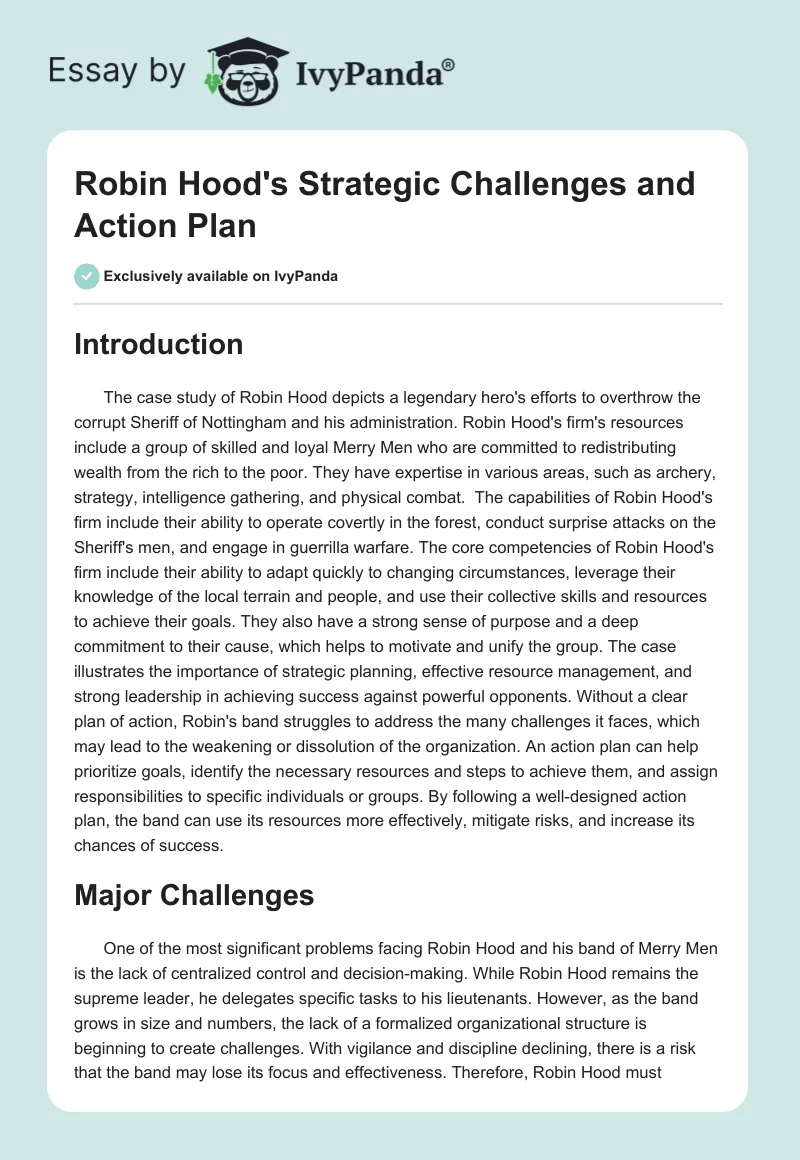 Essay by IvyPanda®

Robin Hood's Strategic Challenges and Action Plan

Exclusively available on IvyPanda

Introduction

The case study of Robin Hood depicts a legendary hero's efforts to overthrow the corrupt Sheriff of Nottingham and his administration. Robin Hood's firm's resources include a group of skilled and loyal Merry Men who are committed to redistributing wealth from the rich to the poor. They have expertise in various areas, such as archery, strategy, intelligence gathering, and physical combat. The capabilities of Robin Hood's firm include their ability to operate covertly in the forest, conduct surprise attacks on the Sheriff's men, and engage in guerrilla warfare. The core competencies of Robin Hood's firm include their ability to adapt quickly to changing circumstances, leverage their knowledge of the local terrain and people, and use their collective skills and resources to achieve their goals. They also have a strong sense of purpose and a deep commitment to their cause, which helps to motivate and unify the group. The case illustrates the importance of strategic planning, effective resource management, and strong leadership in achieving success against powerful opponents. Without a clear plan of action, Robin's band struggles to address the many challenges it faces, which may lead to the weakening or dissolution of the organization. An action plan can help prioritize goals, identify the necessary resources and steps to achieve them, and assign responsibilities to specific individuals or groups. By following a well-designed action plan, the band can use its resources more effectively, mitigate risks, and increase its chances of success.

Major Challenges

One of the most significant problems facing Robin Hood and his band of Merry Men is the lack of centralized control and decision-making. While Robin Hood remains the supreme leader, he delegates specific tasks to his lieutenants. However, as the band grows in size and numbers, the lack of a formalized organizational structure is beginning to create challenges. With vigilance and discipline declining, there is a risk that the band may lose its focus and effectiveness. Therefore, Robin Hood must